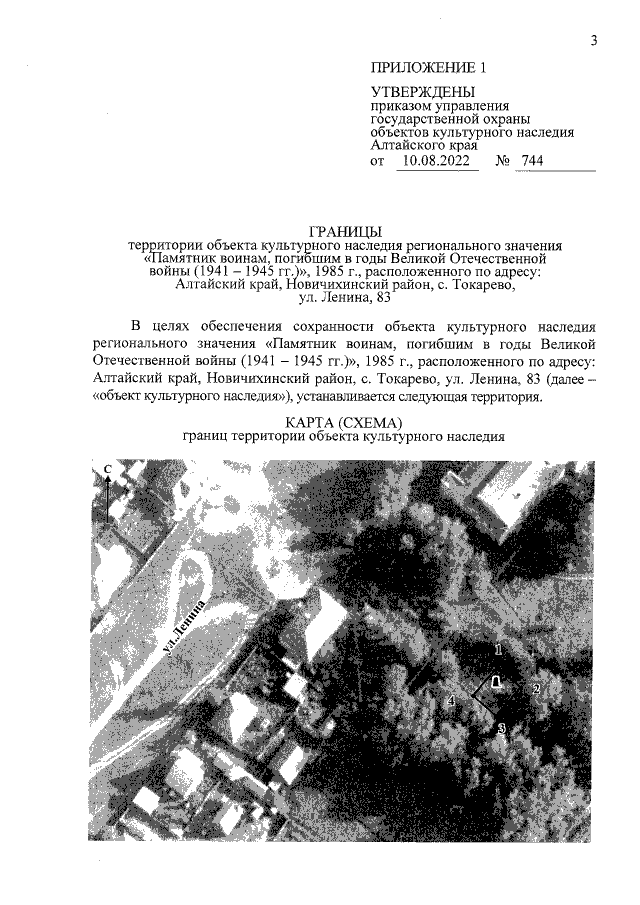 3

ПРИЛОЖЕНИЕ 1

УТВЕРЖДЕНЫ
приказом управления государственной охраны объектов культурного наследия Алтайского края
от 10.08.2022 № 744

ГРАНИЦЫ
территории объекта культурного наследия регионального значения «Памятник воинам, погибшим в годы Великой Отечественной войны (1941 – 1945 гг.)», 1985 г., расположенного по адресу: Алтайский край, Новичихинский район, с. Токарево, ул. Ленина, 83

В целях обеспечения сохранности объекта культурного наследия регионального значения «Памятник воинам, погибшим в годы Великой Отечественной войны (1941 – 1945 гг.)», 1985 г., расположенного по адресу: Алтайский край, Новичихинский район, с. Токарево, ул. Ленина, 83 (далее – «объект культурного наследия»), устанавливается следующая территория.

КАРТА (СХЕМА)
границ территории объекта культурного наследия

С

ул.Ленина

1
2
3
4